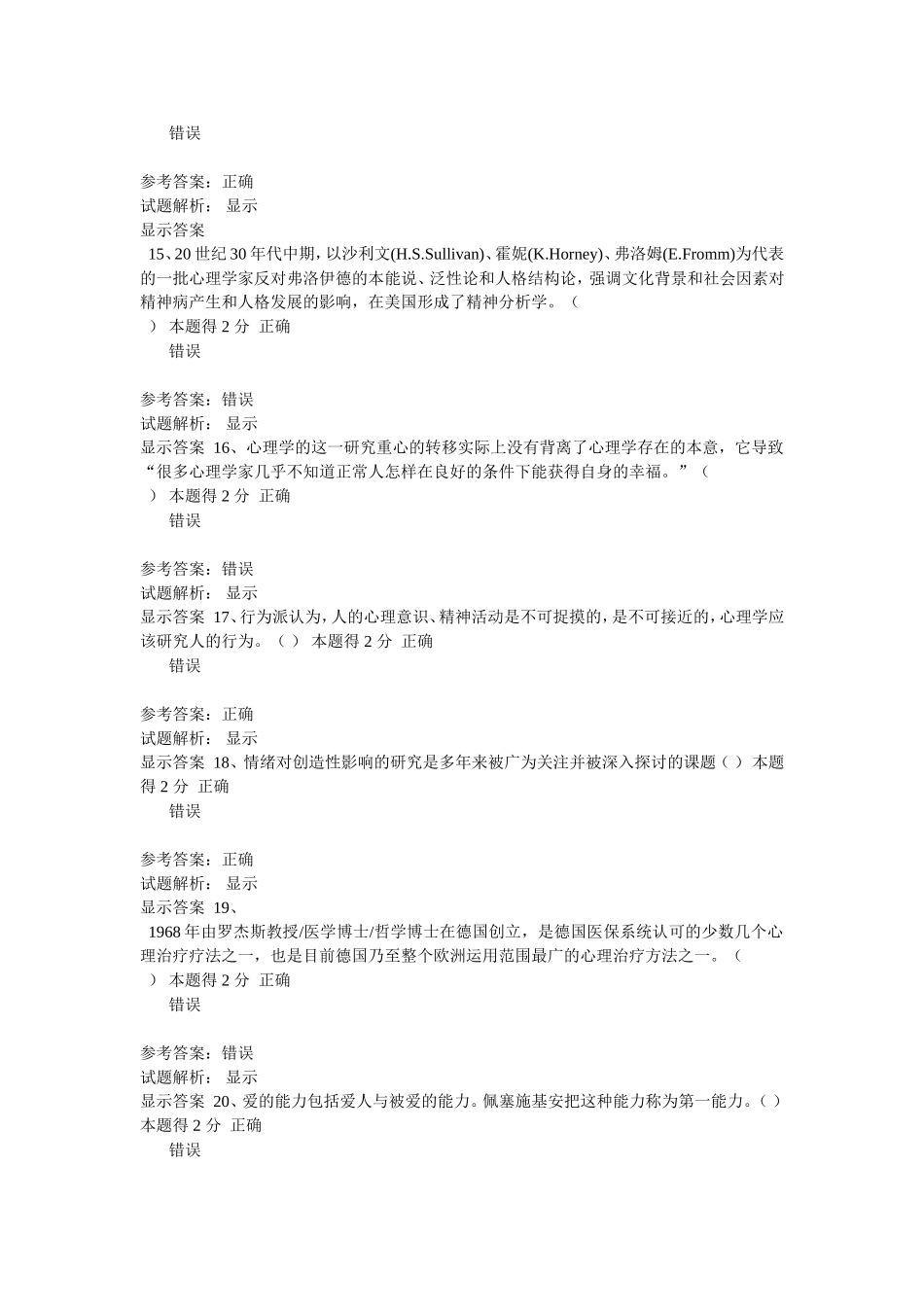 错误

参考答案：正确
试题解析： 显示
显示答案
15、20 世纪 30 年代中期，以沙利文(H.S.Sullivan)、霍妮(K.Horney)、弗洛姆(E.Fromm)为代表的一批心理学家反对弗洛伊德的本能说、泛性论和人格结构论，强调文化背景和社会因素对精神病产生和人格发展的影响，在美国形成了精神分析学。（ ） 本题得 2 分 正确
错误

参考答案：错误
试题解析： 显示
显示答案 16、心理学的这一研究重心的转移实际上没有背离了心理学存在的本意，它导致“很多心理学家几乎不知道正常人怎样在良好的条件下能获得自身的幸福。”（ ） 本题得 2 分 正确
错误

参考答案：错误
试题解析： 显示
显示答案 17、行为派认为，人的心理意识、精神活动是不可捉摸的，是不可接近的，心理学应该研究人的行为。（ ） 本题得 2 分 正确
错误

参考答案：正确
试题解析： 显示
显示答案 18、情绪对创造性影响的研究是多年来被广为关注并被深入探讨的课题（ ） 本题得 2 分 正确
错误

参考答案：正确
试题解析： 显示
显示答案 19、
1968 年由罗杰斯教授/医学博士/哲学博士在德国创立，是德国医保系统认可的少数几个心理治疗疗法之一，也是目前德国乃至整个欧洲运用范围最广的心理治疗方法之一。（ ） 本题得 2 分 正确
错误

参考答案：错误
试题解析： 显示
显示答案 20、爱的能力包括爱人与被爱的能力。佩塞施基安把这种能力称为第一能力。（ ） 本题得 2 分 正确
错误